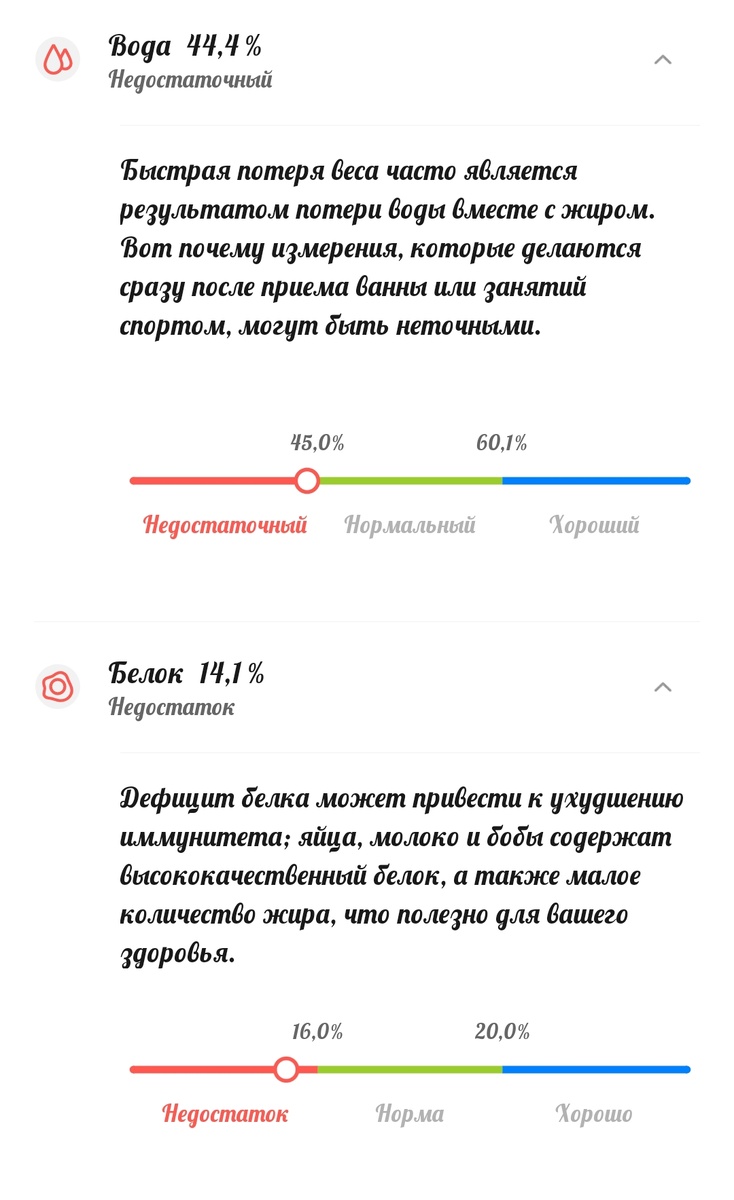 Вода 44,4 %
Недостаточный

Быстрая потеря веса часто является результатом потери воды вместе с жиром. Вот почему измерения, которые делаются сразу после приема ванны или занятий спортом, могут быть неточными.

45,0%
60,1%

Недостаточный
Нормальный
Хороший

Белок 14,1 %
Недостаток

Дефицит белка может привести к ухудшению иммунитета; яйца, молоко и бобы содержат высококачественный белок, а также малое количество жира, что полезно для вашего здоровья.

16,0%
20,0%

Недостаток
Норма
Хорошо